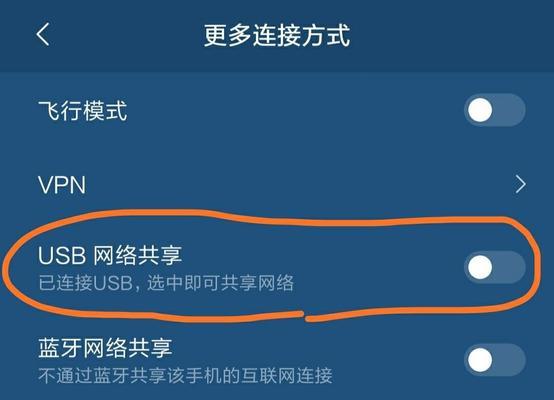 更多连接方式

飞行模式

VPN

USB 网络共享
已连接USB，选中即可共享网络

蓝牙网络共享
不通过蓝牙共享该手机的互联网连接